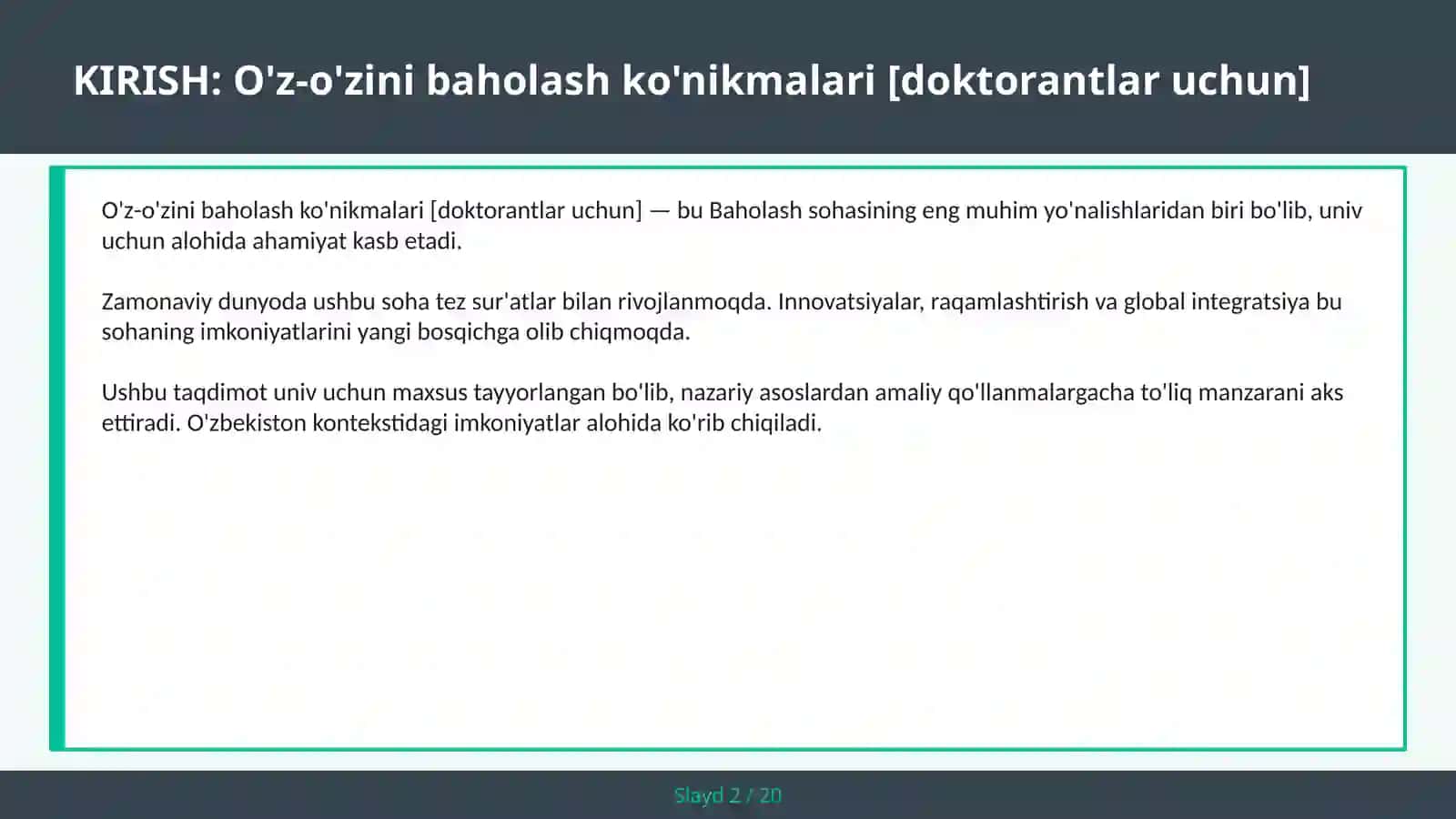 KIRISH: O'z-o'zini baholash ko'nikmalari [doktorantlar uchun]

O'z-o'zini baholash ko'nikmalari [doktorantlar uchun] — bu Baholash sohasining eng muhim yo'nalishlaridan biri bo'lib, univ uchun alohida ahamiyat kasb etadi.

Zamonaviy dunyoda ushbu soha tez sur'atlar bilan rivojlanmoqda. Innovatsiyalar, raqamlashtirish va global integratsiya bu sohaning imkoniyatlarini yangi bosqichga olib chiqmoqda.

Ushbu taqdimot univ uchun maxsus tayyorlangan bo'lib, nazariy asoslardan amaliy qo'llanmalargacha to'liq manzarani aks ettiradi. O'zbekiston kontekstidagi imkoniyatlar alohida ko'rib chiqiladi.

Slayd 2 / 20